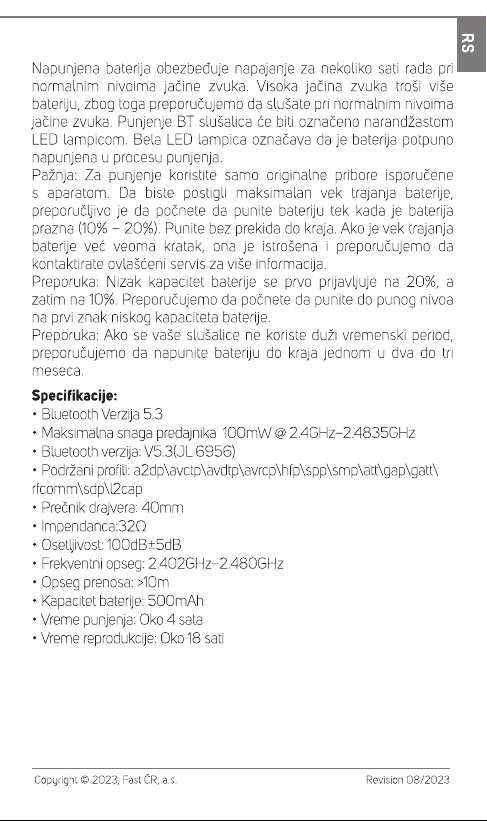 RS

Napunjena baterija obezbeđuje napajanje za nekoliko sati rada pri normalnim nivoima jačine zvuka. Visoka jačina zvuka troši više bateriju, zbog toga preporučujemo da slušate pri normalnim nivoima jačine zvuka. Punjenje BT slušalica će biti označeno narandžastom LED lampicom. Bela LED lampica označava da je baterija potpuno napunjena u procesu punjenja.
Pažnja: Za punjenje koristite samo originalne pribore isporučene s aparatom. Da biste postigli maksimalan vek trajanja baterije, preporučljivo je da počnete da punite bateriju tek kada je baterija prazna (10% – 20%). Punite bez prekida do kraja. Ako je vek trajanja baterije već veoma kratak, ona je istrošena i preporučujemo da kontaktirate ovlašćeni servis za više informacija.
Preporuka: Nizak kapacitet baterije se prvo prijavljuje na 20%, a zatim na 10%. Preporučujemo da počnete da punite do punog nivoa na prvi znak niskog kapaciteta baterije.
Preporuka: Ako se vaše slušalice ne koriste duži vremenski period, preporučujemo da napunite bateriju do kraja jednom u dva do tri meseca.

Specifikacije:
• Bluetooth Verzija 5.3
• Maksimalna snaga predajnika 100mW @ 2.4GHz–2.4835GHz
• Bluetooth verzija: V5.3(JL 6956)
• Podržani profili: a2dp\avctp\avdtp\avrcp\hfp\spp\smp\att\gap\gatt\rfcomm\sdp\l2cap
• Prečnik drajvera: 40mm
• Impendanca:32Ω
• Osetljivost: 100dB±5dB
• Frekventni opseg: 2.402GHz–2.480GHz
• Opseg prenosa: >10m
• Kapacitet baterije: 500mAh
• Vreme punjenja: Oko 4 sata
• Vreme reprodukcije: Oko 18 sati

Copyright © 2023, Fast ČR, a.s.
Revision 08/2023